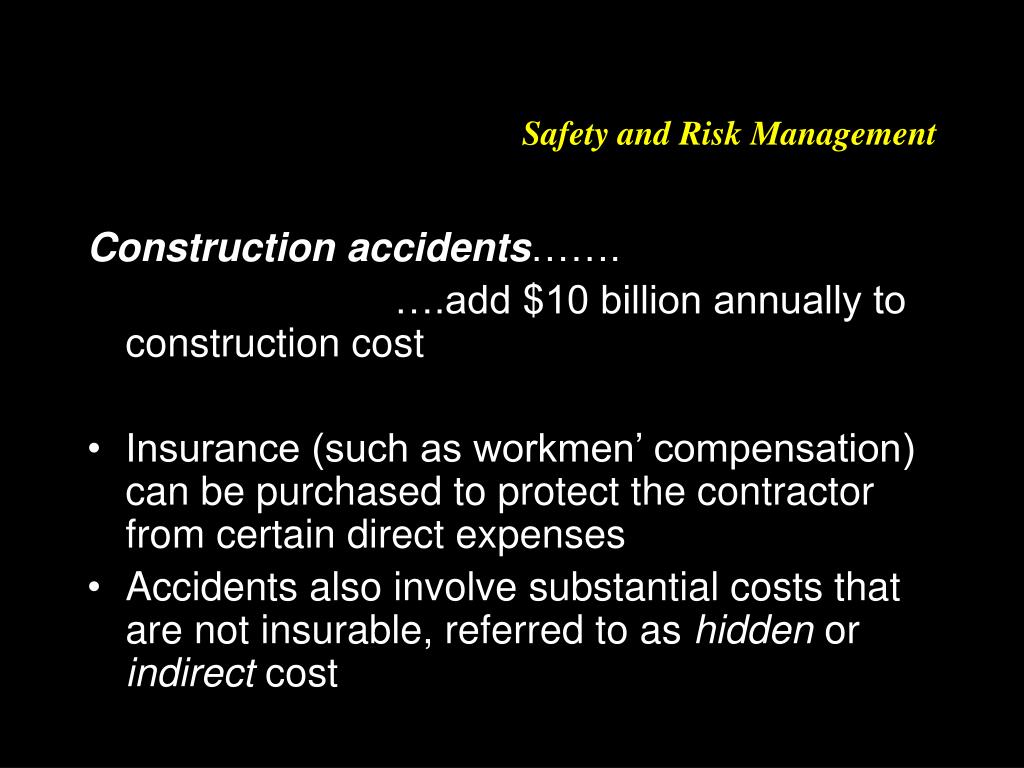 Safety and Risk Management

Construction accidents…….

….add \$10 billion annually to construction cost

• Insurance (such as workmen’ compensation) can be purchased to protect the contractor from certain direct expenses
• Accidents also involve substantial costs that are not insurable, referred to as hidden or indirect cost